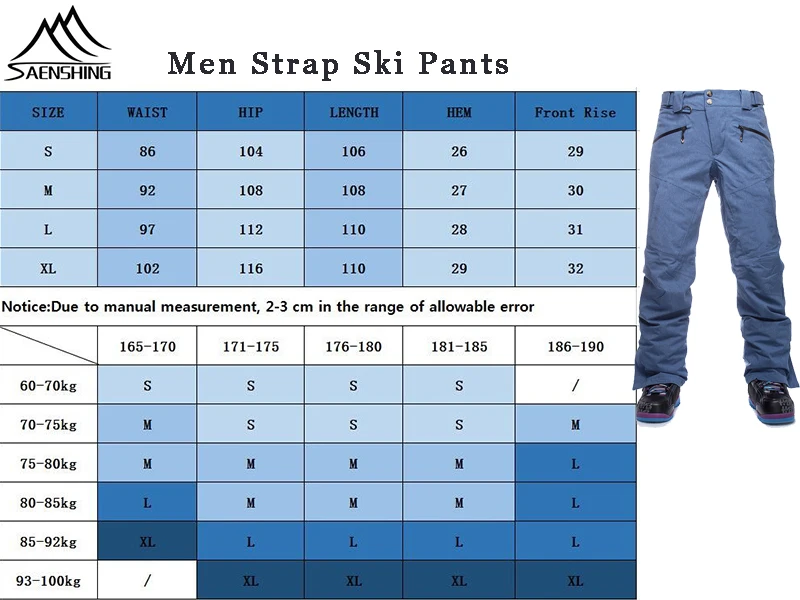 SAENSHING

Men Strap Ski Pants

| SIZE | WAIST | HIP | LENGTH | HEM | Front Rise |
|---|---|---|---|---|---|
| S | 86 | 104 | 106 | 26 | 29 |
| M | 92 | 108 | 108 | 27 | 30 |
| L | 97 | 112 | 110 | 28 | 31 |
| XL | 102 | 116 | 110 | 29 | 32 |

Notice:Due to manual measurement, 2-3 cm in the range of allowable error

| | 165-170 | 171-175 | 176-180 | 181-185 | 186-190 |
|---|---|---|---|---|---|
| 60-70kg | S | S | S | S | / |
| 70-75kg | M | S | S | S | M |
| 75-80kg | M | M | M | M | L |
| 80-85kg | L | M | M | M | L |
| 85-92kg | XL | L | L | L | L |
| 93-100kg | / | XL | XL | XL | XL |